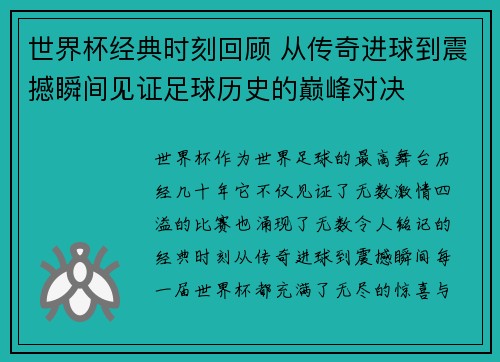 世界杯经典时刻回顾 从传奇进球到震撼瞬间见证足球历史的巅峰对决

世界杯作为世界足球的最高舞台历经几十年它不仅见证了无数激情四溢的比赛也涌现了无数令人铭记的经典时刻从传奇进球到震撼瞬间每一届世界杯都充满了无尽的惊喜与